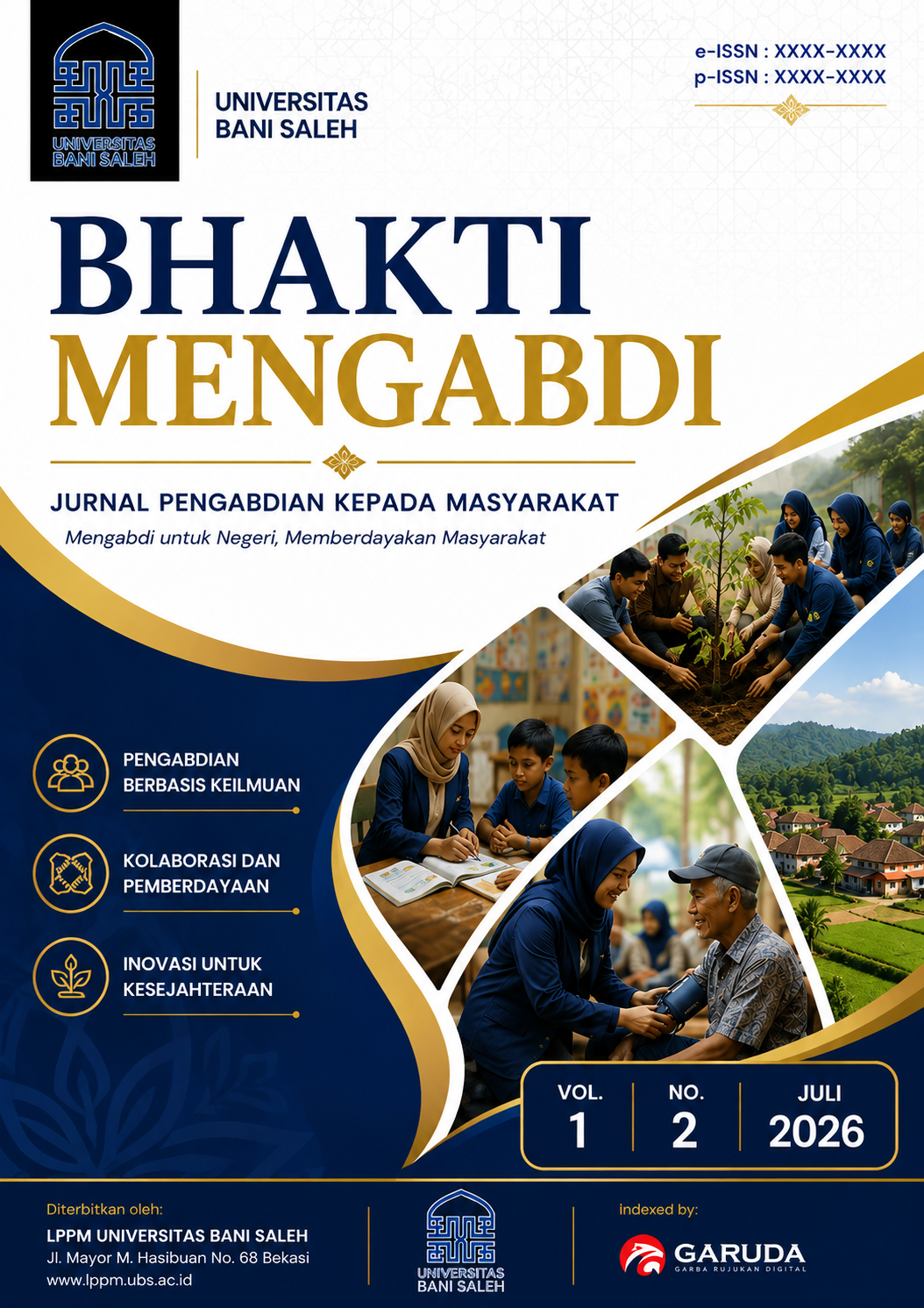 UNIVERSITAS BANI SALEH

UNIVERSITAS
BANI SALEH

e-ISSN : XXXX-XXXX
p-ISSN : XXXX-XXXX

BHAKTI
MENGABDI

JURNAL PENGABDIAN KEPADA MASYARAKAT

Mengabdi untuk Negeri, Memberdayakan Masyarakat

PENGABDIAN
BERBASIS KEILMUAN

KOLABORASI DAN
PEMBERDAYAAN

INOVASI UNTUK
KESEJAHTERAAN

VOL.
1

NO.
2

JULI
2026

Diterbitkan oleh:
LPPM UNIVERSITAS BANI SALEH
Jl. Mayor M. Hasibuan No. 68 Bekasi
www.lppm.ubs.ac.id

UNIVERSITAS
BANI SALEH

indexed by:
GARUDA
GARBA RUJUKAN DIGITAL